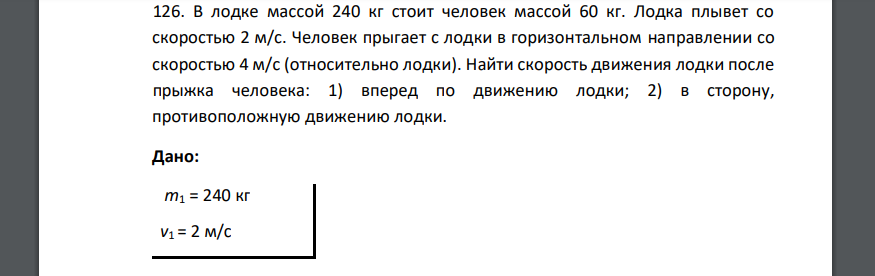 126. В лодке массой 240 кг стоит человек массой 60 кг. Лодка плывет со скоростью 2 м/с. Человек прыгает с лодки в горизонтальном направлении со скоростью 4 м/с (относительно лодки). Найти скорость движения лодки после прыжка человека: 1) вперед по движению лодки; 2) в сторону, противоположную движению лодки.

Дано:

$m_1$ = 240 кг

$v_1$ = 2 м/с